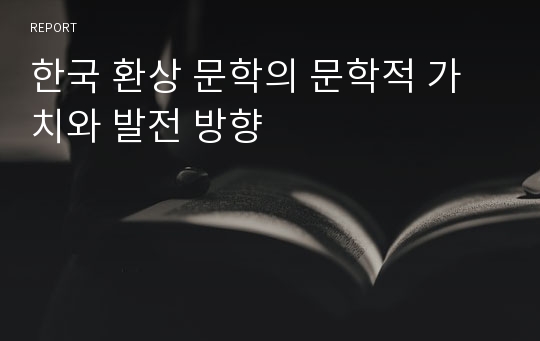 REPORT

한국 환상 문학의 문학적 가치와 발전 방향